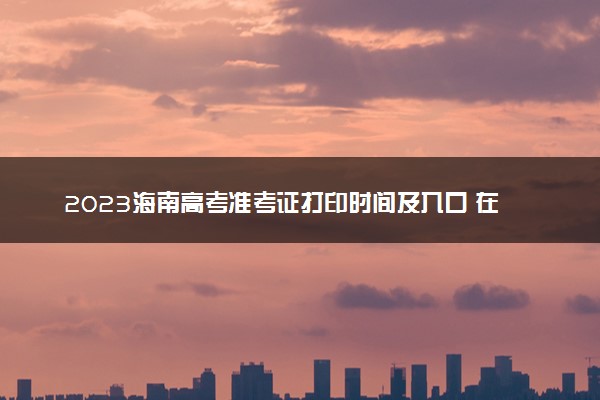 2023海南高考准考证打印时间及入口 在